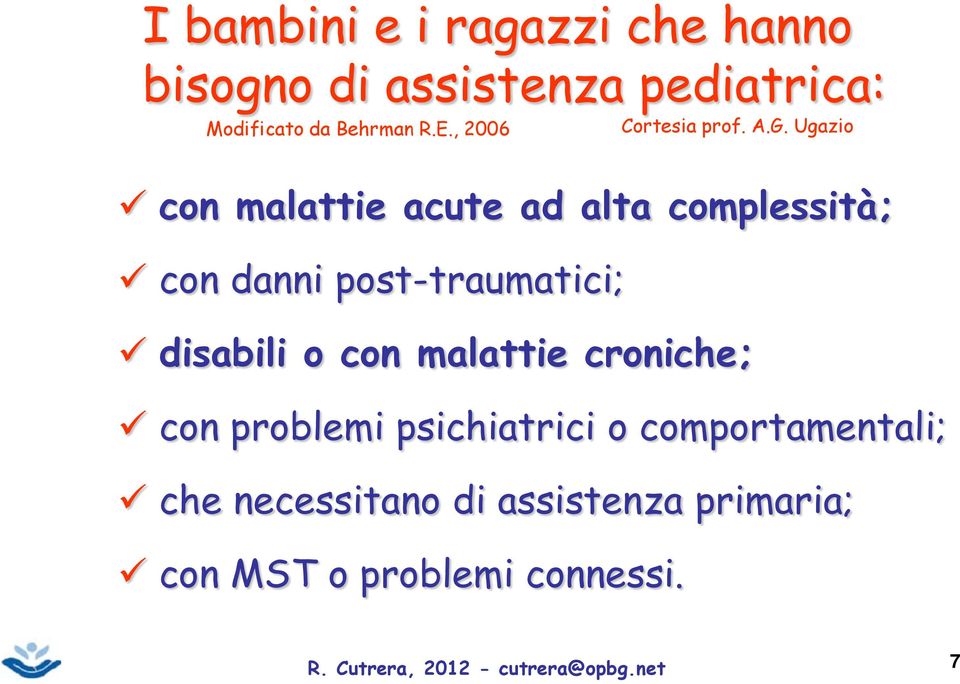 I bambini e i ragazzi che hanno bisogno di assistenza pediatrica:

Modificato da Behrman R.E., 2006

Cortesia prof. A.G. Ugazio

✓ con malattie acute ad alta complessità;

✓ con danni post-traumatici;

✓ disabili o con malattie croniche;

✓ con problemi psichiatrici o comportamentali;

✓ che necessitano di assistenza primaria;

✓ con MST o problemi connessi.

R. Cutrera, 2012 - cutrera@opbg.net

7